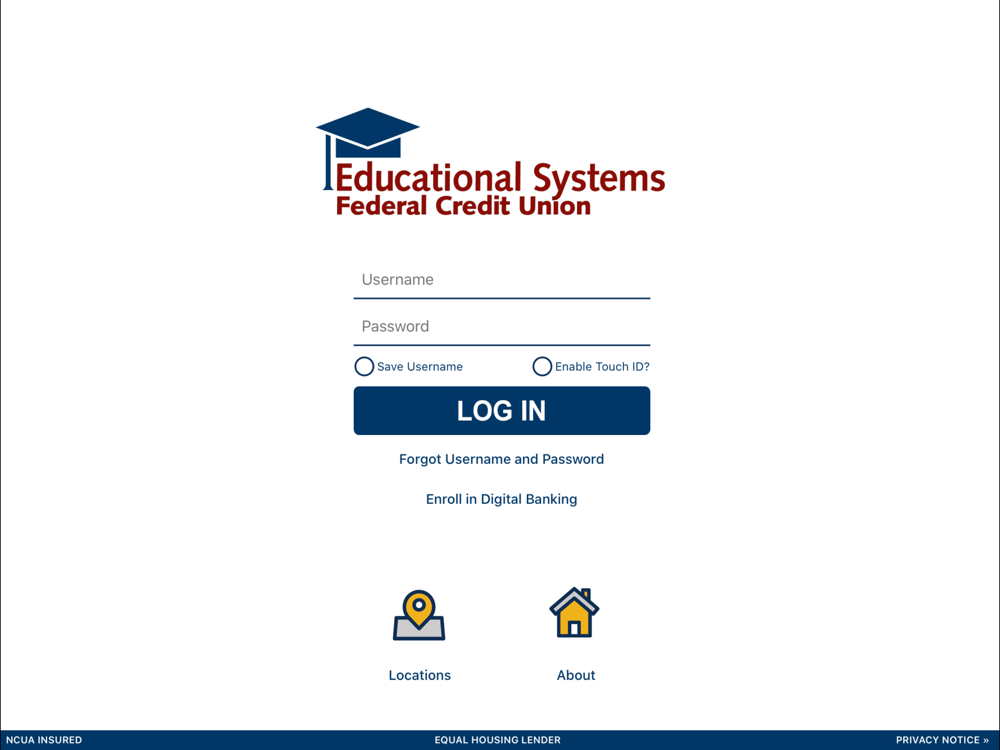 Educational Systems
Federal Credit Union

Username

Password

Save Username

Enable Touch ID?

LOG IN

Forgot Username and Password

Enroll in Digital Banking

Locations

About

NCUA INSURED

EQUAL HOUSING LENDER

PRIVACY NOTICE »